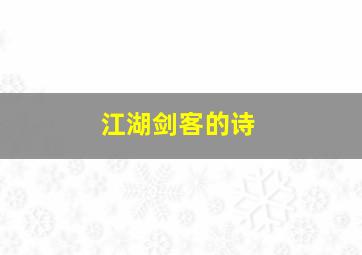 江湖剑客的诗